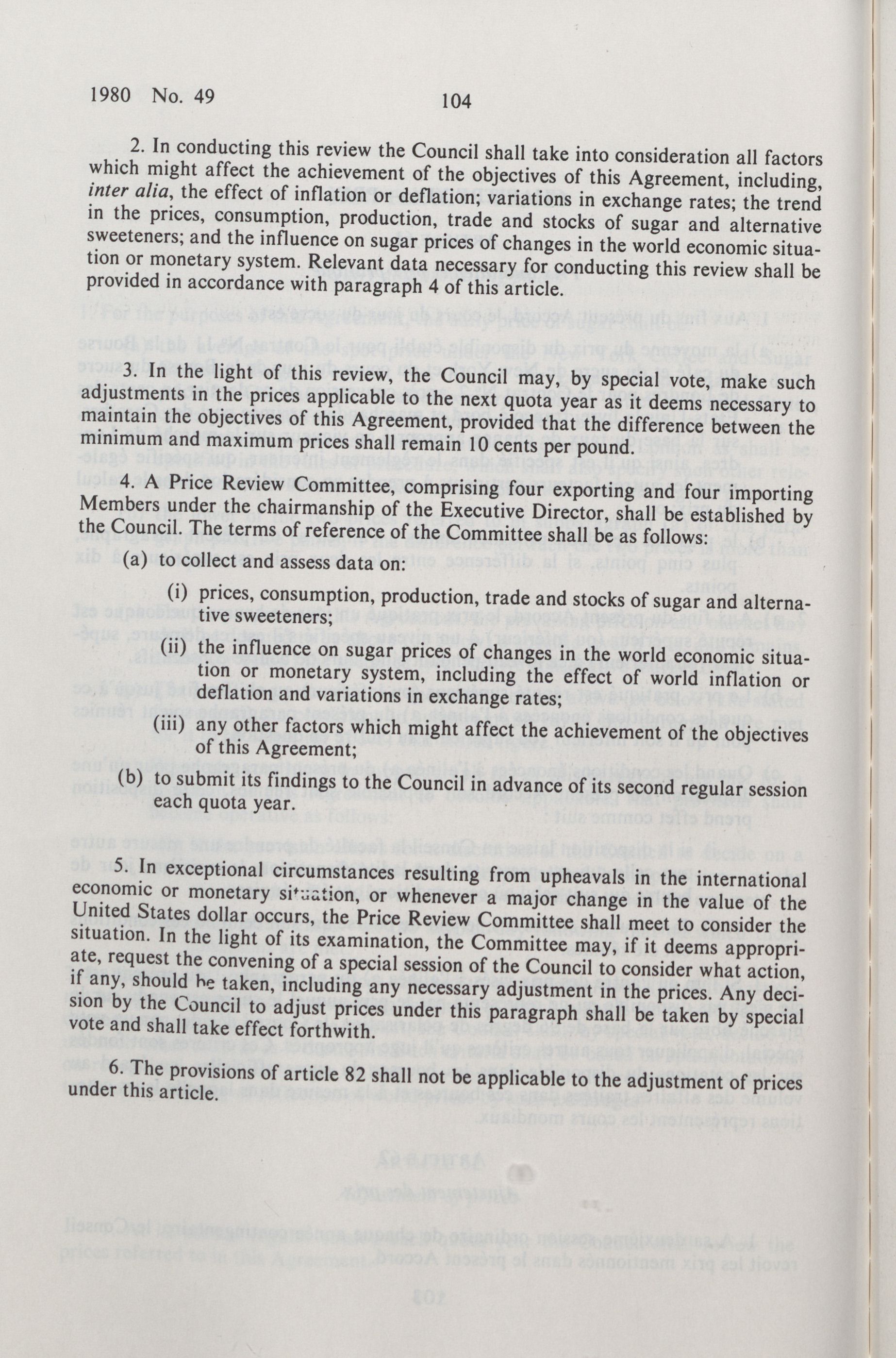 1980 No. 49

104

2. In conducting this review the Council shall take into consideration all factors which might affect the achievement of the objectives of this Agreement, including, inter alia, the effect of inflation or deflation; variations in exchange rates; the trend in the prices, consumption, production, trade and stocks of sugar and alternative sweeteners; and the influence on sugar prices of changes in the world economic situation or monetary system. Relevant data necessary for conducting this review shall be provided in accordance with paragraph 4 of this article.

3. In the light of this review, the Council may, by special vote, make such adjustments in the prices applicable to the next quota year as it deems necessary to maintain the objectives of this Agreement, provided that the difference between the minimum and maximum prices shall remain 10 cents per pound.

4. A Price Review Committee, comprising four exporting and four importing Members under the chairmanship of the Executive Director, shall be established by the Council. The terms of reference of the Committee shall be as follows:

(a) to collect and assess data on:

(i) prices, consumption, production, trade and stocks of sugar and alternative sweeteners;

(ii) the influence on sugar prices of changes in the world economic situation or monetary system, including the effect of world inflation or deflation and variations in exchange rates;

(iii) any other factors which might affect the achievement of the objectives of this Agreement;

(b) to submit its findings to the Council in advance of its second regular session each quota year.

5. In exceptional circumstances resulting from upheavals in the international economic or monetary situation, or whenever a major change in the value of the United States dollar occurs, the Price Review Committee shall meet to consider the situation. In the light of its examination, the Committee may, if it deems appropriate, request the convening of a special session of the Council to consider what action, if any, should be taken, including any necessary adjustment in the prices. Any decision by the Council to adjust prices under this paragraph shall be taken by special vote and shall take effect forthwith.

6. The provisions of article 82 shall not be applicable to the adjustment of prices under this article.